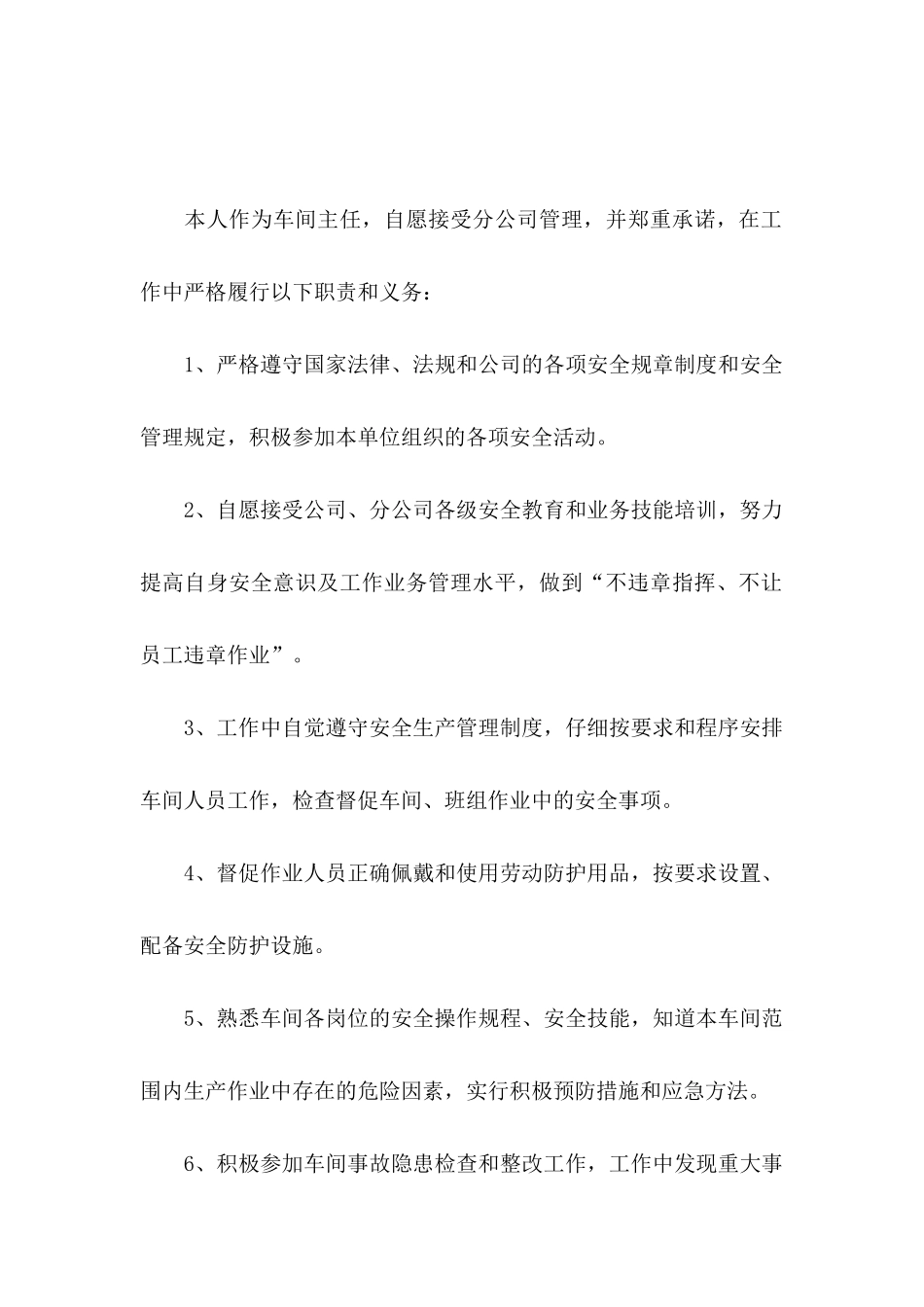 本人作为车间主任，自愿接受分公司管理，并郑重承诺，在工作中严格履行以下职责和义务：

1、严格遵守国家法律、法规和公司的各项安全规章制度和安全管理规定，积极参加本单位组织的各项安全活动。

2、自愿接受公司、分公司各级安全教育和业务技能培训，努力提高自身安全意识及工作业务管理水平，做到“不违章指挥、不让员工违章作业”。

3、工作中自觉遵守安全生产管理制度，仔细按要求和程序安排车间人员工作，检查督促车间、班组作业中的安全事项。

4、督促作业人员正确佩戴和使用劳动防护用品，按要求设置、配备安全防护设施。

5、熟悉车间各岗位的安全操作规程、安全技能，知道本车间范围内生产作业中存在的危险因素，实行积极预防措施和应急方法。

6、积极参加车间事故隐患检查和整改工作，工作中发现重大事